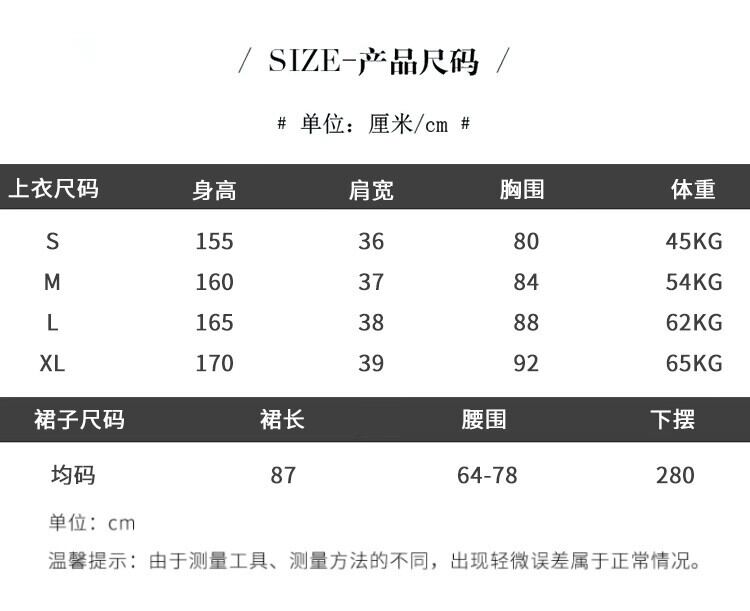 / SIZE-产品尺码 /

# 单位：厘米/cm #

| 上衣尺码 | 身高 | 肩宽 | 胸围 | 体重 |
|---|---|---|---|---|
| S | 155 | 36 | 80 | 45KG |
| M | 160 | 37 | 84 | 54KG |
| L | 165 | 38 | 88 | 62KG |
| XL | 170 | 39 | 92 | 65KG |

| 裙子尺码 | 裙长 | 腰围 | 下摆 |
|---|---|---|---|
| 均码 | 87 | 64-78 | 280 |

单位：cm

温馨提示：由于测量工具、测量方法的不同，出现轻微误差属于正常情况。